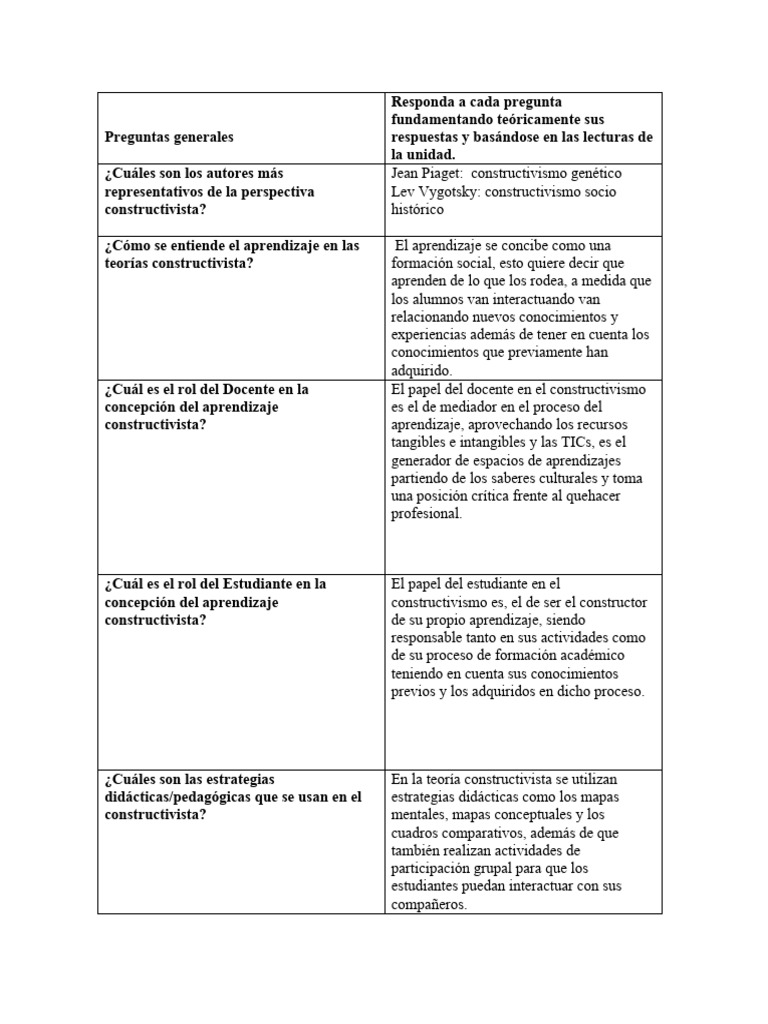 | Preguntas generales | Responda a cada pregunta fundamentando teóricamente sus respuestas y basándose en las lecturas de la unidad. |
|---|---|
| ¿Cuáles son los autores más representativos de la perspectiva constructivista? | Jean Piaget: constructivismo genético Lev Vygotsky: constructivismo socio histórico |
| ¿Cómo se entiende el aprendizaje en las teorías constructivista? | El aprendizaje se concibe como una formación social, esto quiere decir que aprenden de lo que los rodea, a medida que los alumnos van interactuando van relacionando nuevos conocimientos y experiencias además de tener en cuenta los conocimientos que previamente han adquirido. |
| ¿Cuál es el rol del Docente en la concepción del aprendizaje constructivista? | El papel del docente en el constructivismo es el de mediador en el proceso del aprendizaje, aprovechando los recursos tangibles e intangibles y las TICs, es el generador de espacios de aprendizajes partiendo de los saberes culturales y toma una posición crítica frente al quehacer profesional. |
| ¿Cuál es el rol del Estudiante en la concepción del aprendizaje constructivista? | El papel del estudiante en el constructivismo es, el de ser el constructor de su propio aprendizaje, siendo responsable tanto en sus actividades como de su proceso de formación académico teniendo en cuenta sus conocimientos previos y los adquiridos en dicho proceso. |
| ¿Cuáles son las estrategias didácticas/pedagógicas que se usan en el constructivista? | En la teoría constructivista se utilizan estrategias didácticas como los mapas mentales, mapas conceptuales y los cuadros comparativos, además de que también realizan actividades de participación grupal para que los estudiantes puedan interactuar con sus compañeros. |